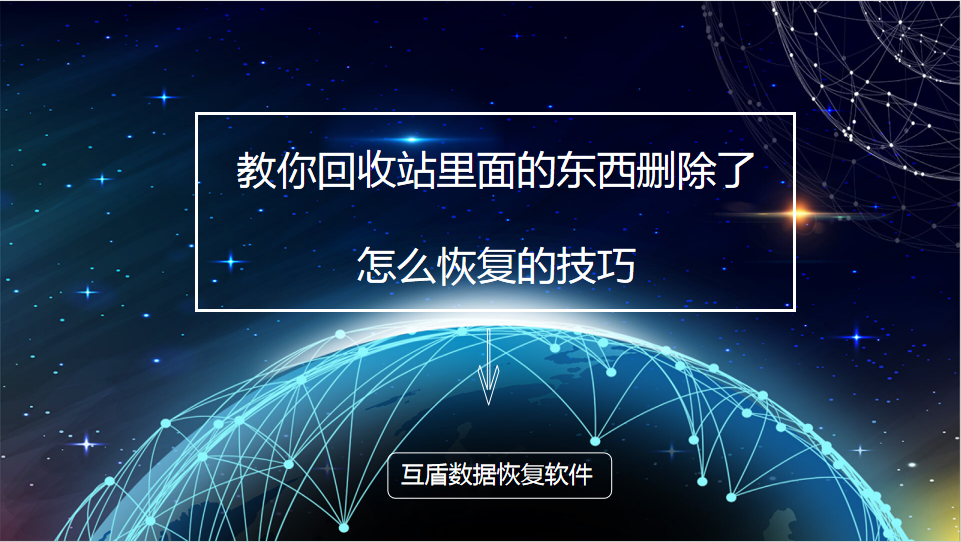 教你回收站里面的东西删除了

怎么恢复的技巧

互盾数据恢复软件